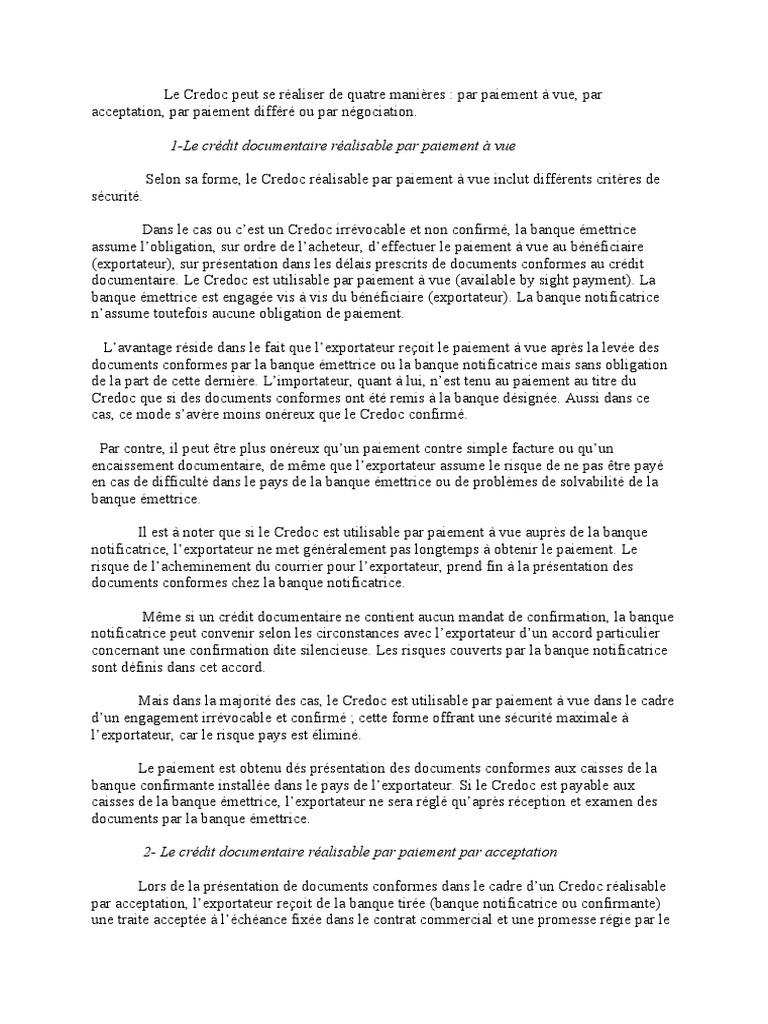 Le Credoc peut se réaliser de quatre manières : par paiement à vue, par acceptation, par paiement différé ou par négociation.

1-Le crédit documentaire réalisable par paiement à vue

Selon sa forme, le Credoc réalisable par paiement à vue inclut différents critères de sécurité.

Dans le cas ou c'est un Credoc irrévocable et non confirmé, la banque émettrice assume l'obligation, sur ordre de l'acheteur, d'effectuer le paiement à vue au bénéficiaire (exportateur), sur présentation dans les délais prescrits de documents conformes au crédit documentaire. Le Credoc est utilisable par paiement à vue (available by sight payment). La banque émettrice est engagée vis à vis du bénéficiaire (exportateur). La banque notificatrice n'assume toutefois aucune obligation de paiement.

L'avantage réside dans le fait que l'exportateur reçoit le paiement à vue après la levée des documents conformes par la banque émettrice ou la banque notificatrice mais sans obligation de la part de cette dernière. L'importateur, quant à lui, n'est tenu au paiement au titre du Credoc que si des documents conformes ont été remis à la banque désignée. Aussi dans ce cas, ce mode s'avère moins onéreux que le Credoc confirmé.

Par contre, il peut être plus onéreux qu'un paiement contre simple facture ou qu'un encaissement documentaire, de même que l'exportateur assume le risque de ne pas être payé en cas de difficulté dans le pays de la banque émettrice ou de problèmes de solvabilité de la banque émettrice.

Il est à noter que si le Credoc est utilisable par paiement à vue auprès de la banque notificatrice, l'exportateur ne met généralement pas longtemps à obtenir le paiement. Le risque de l'acheminement du courrier pour l'exportateur, prend fin à la présentation des documents conformes chez la banque notificatrice.

Même si un crédit documentaire ne contient aucun mandat de confirmation, la banque notificatrice peut convenir selon les circonstances avec l'exportateur d'un accord particulier concernant une confirmation dite silencieuse. Les risques couverts par la banque notificatrice sont définis dans cet accord.

Mais dans la majorité des cas, le Credoc est utilisable par paiement à vue dans le cadre d'un engagement irrévocable et confirmé ; cette forme offrant une sécurité maximale à l'exportateur, car le risque pays est éliminé.

Le paiement est obtenu dés présentation des documents conformes aux caisses de la banque confirmante installée dans le pays de l'exportateur. Si le Credoc est payable aux caisses de la banque émettrice, l'exportateur ne sera réglé qu'après réception et examen des documents par la banque émettrice.

2- Le crédit documentaire réalisable par paiement par acceptation

Lors de la présentation de documents conformes dans le cadre d'un Credoc réalisable par acceptation, l'exportateur reçoit de la banque tirée (banque notificatrice ou confirmante) une traite acceptée à l'échéance fixée dans le contrat commercial et une promesse régie par le